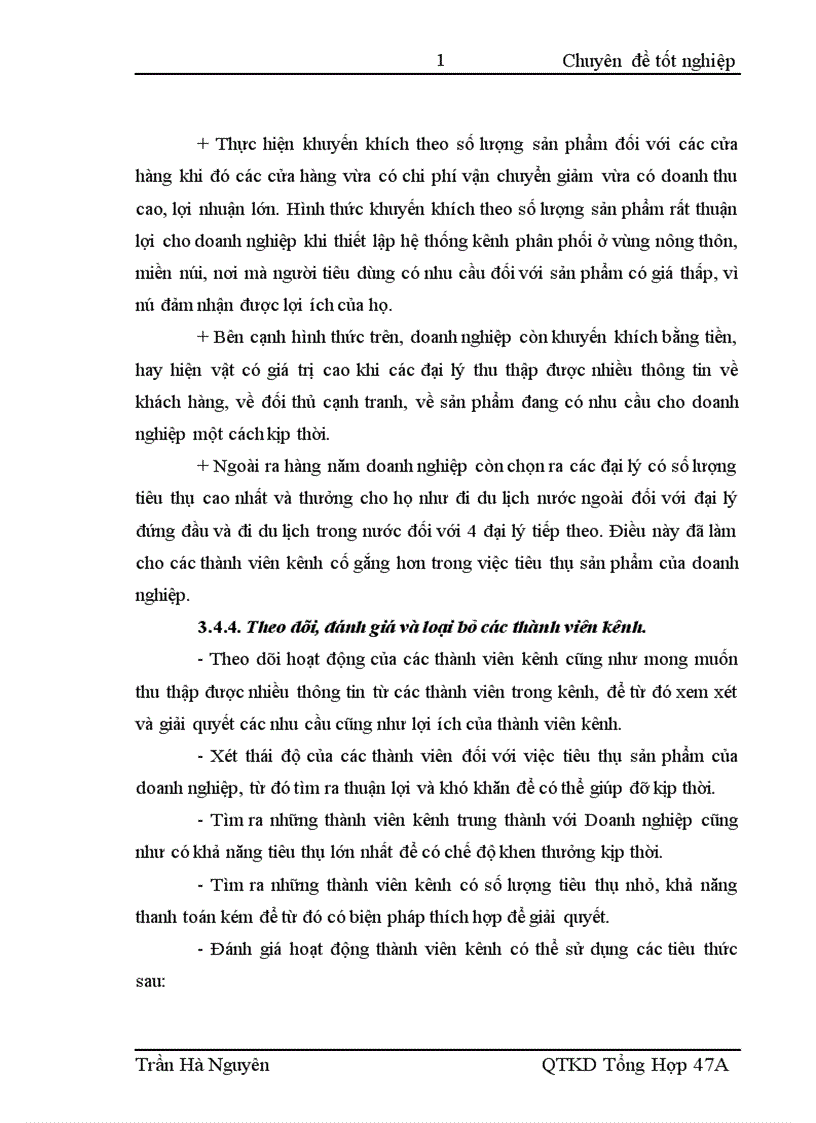 1 Chuyên đề tốt nghiệp

+ Thực hiện khuyến khích theo số lượng sản phẩm đối với các cửa hàng khi đó các cửa hàng vừa có chi phí vận chuyển giảm vừa có doanh thu cao, lợi nhuận lớn. Hình thức khuyến khích theo số lượng sản phẩm rất thuận lợi cho doanh nghiệp khi thiết lập hệ thống kênh phân phối ở vùng nông thôn, miền núi, nơi mà người tiêu dùng có nhu cầu đối với sản phẩm có giá thấp, vì nú đảm nhận được lợi ích của họ.

+ Bên cạnh hình thức trên, doanh nghiệp còn khuyến khích bằng tiền, hay hiện vật có giá trị cao khi các đại lý thu thập được nhiều thông tin về khách hàng, về đối thủ cạnh tranh, về sản phẩm đang có nhu cầu cho doanh nghiệp một cách kịp thời.

+ Ngoài ra hàng năm doanh nghiệp còn chọn ra các đại lý có số lượng tiêu thụ cao nhất và thưởng cho họ như đi du lịch nước ngoài đối với đại lý đứng đầu và đi du lịch trong nước đối với 4 đại lý tiếp theo. Điều này đã làm cho các thành viên kênh cố gắng hơn trong việc tiêu thụ sản phẩm của doanh nghiệp.

3.4.4. Theo dõi, đánh giá và loại bỏ các thành viên kênh.

- Theo dõi hoạt động của các thành viên kênh cũng như mong muốn thu thập được nhiều thông tin từ các thành viên trong kênh, để từ đó xem xét và giải quyết các nhu cầu cũng như lợi ích của thành viên kênh.

- Xét thái độ của các thành viên đối với việc tiêu thụ sản phẩm của doanh nghiệp, từ đó tìm ra thuận lợi và khó khăn để có thể giúp đỡ kịp thời.

- Tìm ra những thành viên kênh trung thành với Doanh nghiệp cũng như có khả năng tiêu thụ lớn nhất để có chế độ khen thưởng kịp thời.

- Tìm ra những thành viên kênh có số lượng tiêu thụ nhỏ, khả năng thanh toán kém để từ đó có biện pháp thích hợp để giải quyết.

- Đánh giá hoạt động thành viên kênh có thể sử dụng các tiêu thức sau:

Trần Hà Nguyên QTKD Tổng Hợp 47A